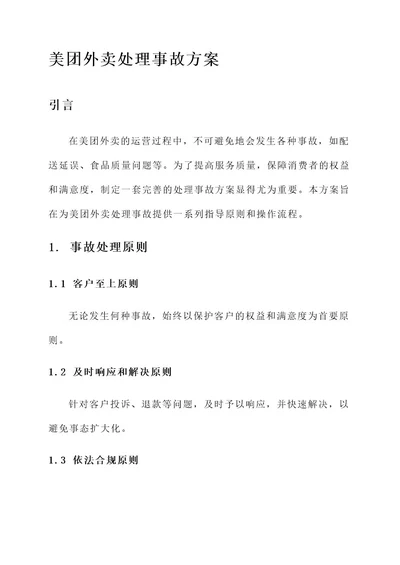 美团外卖处理事故方案

引言

在美团外卖的运营过程中，不可避免地会发生各种事故，如配送延误、食品质量问题等。为了提高服务质量，保障消费者的权益和满意度，制定一套完善的处理事故方案显得尤为重要。本方案旨在为美团外卖处理事故提供一系列指导原则和操作流程。

1. 事故处理原则

1.1 客户至上原则

无论发生何种事故，始终以保护客户的权益和满意度为首要原则。

1.2 及时响应和解决原则

针对客户投诉、退款等问题，及时予以响应，并快速解决，以避免事态扩大化。

1.3 依法合规原则